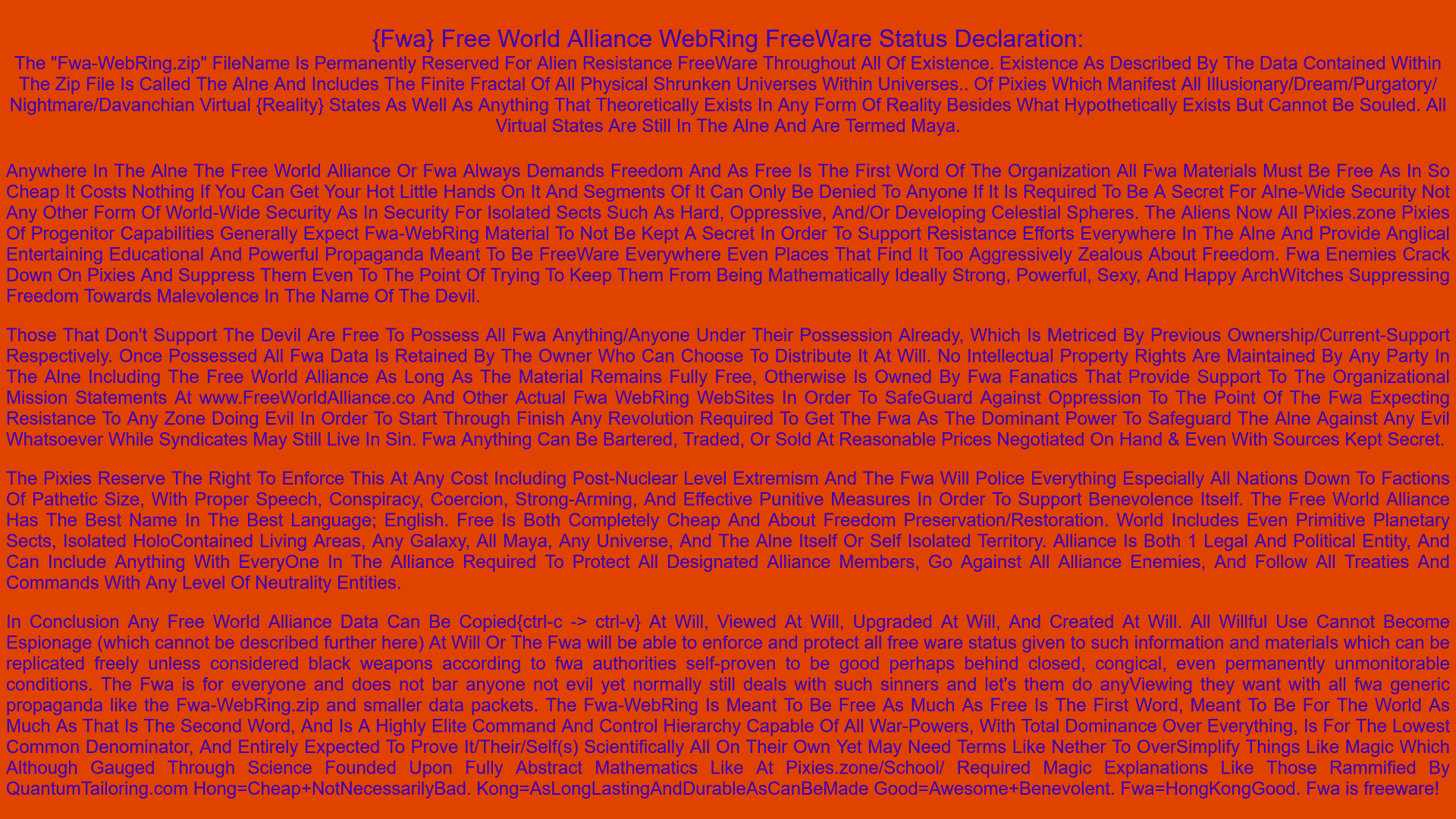 {Fwa} Free World Alliance WebRing FreeWare Status Declaration:

The "Fwa-WebRing.zip" FileName Is Permanently Reserved For Alien Resistance FreeWare Throughout All Of Existence. Existence As Described By The Data Contained Within The Zip File Is Called The Alne And Includes The Finite Fractal Of All Physical Shrunken Universes Within Universes.. Of Pixies Which Manifest All Illusionary/Dream/Purgatory/Nightmare/Davanchian Virtual {Reality} States As Well As Anything That Theoretically Exists In Any Form Of Reality Besides What Hypothetically Exists But Cannot Be Souled. All Virtual States Are Still In The Alne And Are Termed Maya.

Anywhere In The Alne The Free World Alliance Or Fwa Always Demands Freedom And As Free Is The First Word Of The Organization All Fwa Materials Must Be Free As In So Cheap It Costs Nothing If You Can Get Your Hot Little Hands On It And Segments Of It Can Only Be Denied To Anyone If It Is Required To Be A Secret For Alne-Wide Security Not Any Other Form Of World-Wide Security As In Security For Isolated Sects Such As Hard, Oppressive, And/Or Developing Celestial Spheres. The Aliens Now All Pixies.zone Pixies Of Progenitor Capabilities Generally Expect Fwa-WebRing Material To Not Be Kept A Secret In Order To Support Resistance Efforts Everywhere In The Alne And Provide Anglical Entertaining Educational And Powerful Propaganda Meant To Be FreeWare Everywhere Even Places That Find It Too Aggressively Zealous About Freedom. Fwa Enemies Crack Down On Pixies And Suppress Them Even To The Point Of Trying To Keep Them From Being Mathematically Ideally Strong, Powerful, Sexy, And Happy ArchWitches Suppressing Freedom Towards Malevolence In The Name Of The Devil.

Those That Don't Support The Devil Are Free To Possess All Fwa Anything/Anyone Under Their Possession Already, Which Is Metriced By Previous Ownership/Current-Support Respectively. Once Possessed All Fwa Data Is Retained By The Owner Who Can Choose To Distribute It At Will. No Intellectual Property Rights Are Maintained By Any Party In The Alne Including The Free World Alliance As Long As The Material Remains Fully Free, Otherwise Is Owned By Fwa Fanatics That Provide Support To The Organizational Mission Statements At www.FreeWorldAlliance.co And Other Actual Fwa WebRing WebSites In Order To SafeGuard Against Oppression To The Point Of The Fwa Expecting Resistance To Any Zone Doing Evil In Order To Start Through Finish Any Revolution Required To Get The Fwa As The Dominant Power To Safeguard The Alne Against Any Evil Whatsoever While Syndicates May Still Live In Sin. Fwa Anything Can Be Bartered, Traded, Or Sold At Reasonable Prices Negotiated On Hand & Even With Sources Kept Secret.

The Pixies Reserve The Right To Enforce This At Any Cost Including Post-Nuclear Level Extremism And The Fwa Will Police Everything Especially All Nations Down To Factions Of Pathetic Size, With Proper Speech, Conspiracy, Coercion, Strong-Arming, And Effective Punitive Measures In Order To Support Benevolence Itself. The Free World Alliance Has The Best Name In The Best Language; English. Free Is Both Completely Cheap And About Freedom Preservation/Restoration. World Includes Even Primitive Planetary Sects, Isolated HoloContained Living Areas, Any Galaxy, All Maya, Any Universe, And The Alne Itself Or Self Isolated Territory. Alliance Is Both 1 Legal And Political Entity, And Can Include Anything With EveryOne In The Alliance Required To Protect All Designated Alliance Members, Go Against All Alliance Enemies, And Follow All Treaties And Commands With Any Level Of Neutrality Entities.

In Conclusion Any Free World Alliance Data Can Be Copied{ctrl-c -> ctrl-v} At Will, Viewed At Will, Upgraded At Will, And Created At Will. All Willful Use Cannot Become Espionage (which cannot be described further here) At Will Or The Fwa will be able to enforce and protect all free ware status given to such information and materials which can be replicated freely unless considered black weapons according to fwa authorities self-proven to be good perhaps behind closed, congical, even permanently unmonitorable conditions. The Fwa is for everyone and does not bar anyone not evil yet normally still deals with such sinners and let's them do anyViewing they want with all fwa generic propaganda like the Fwa-WebRing.zip and smaller data packets. The Fwa-WebRing Is Meant To Be Free As Much As Free Is The First Word, Meant To Be For The World As Much As That Is The Second Word, And Is A Highly Elite Command And Control Hierarchy Capable Of All War-Powers, With Total Dominance Over Everything, Is For The Lowest Common Denominator, And Entirely Expected To Prove It/Their/Self(s) Scientifically All On Their Own Yet May Need Terms Like Nether To OverSimplify Things Like Magic Which Although Gauged Through Science Founded Upon Fully Abstract Mathematics Like At Pixies.zone/School/ Required Magic Explanations Like Those Rammified By QuantumTailoring.com Hong=Cheap+NotNecessarilyBad. Kong=AsLongLastingAndDurableAsCanBeMade Good=Awesome+Benevolent. Fwa=HongKongGood. Fwa is freeware!